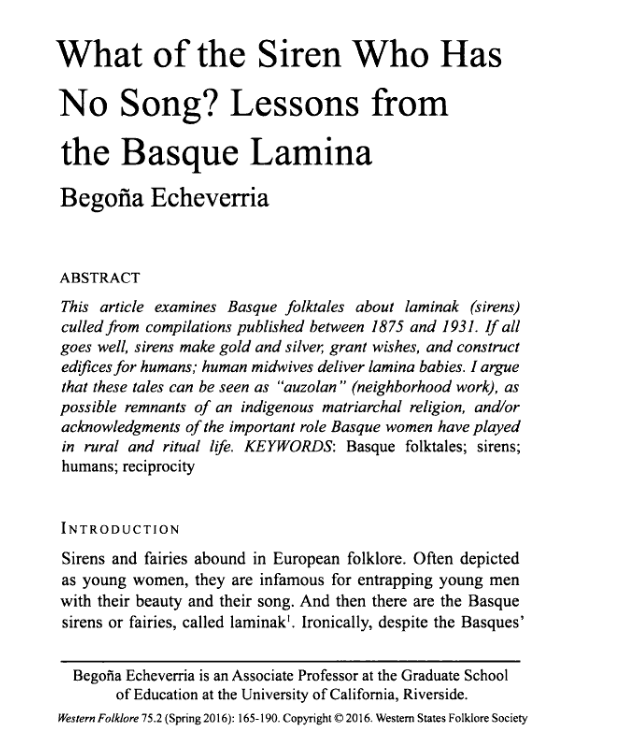 What of the Siren Who Has No Song? Lessons from the Basque Lamina

Begoña Echeverria

ABSTRACT

This article examines Basque folktales about laminak (sirens) culled from compilations published between 1875 and 1931. If all goes well, sirens make gold and silver, grant wishes, and construct edifices for humans; human midwives deliver lamina babies. I argue that these tales can be seen as "auzolan" (neighborhood work), as possible remnants of an indigenous matriarchal religion, and/or acknowledgments of the important role Basque women have played in rural and ritual life. KEYWORDS: Basque folktales; sirens; humans; reciprocity

INTRODUCTION

Sirens and fairies abound in European folklore. Often depicted as young women, they are infamous for entrapping young men with their beauty and their song. And then there are the Basque sirens or fairies, called laminak$^1$. Ironically, despite the Basques'

Begoña Echeverria is an Associate Professor at the Graduate School of Education at the University of California, Riverside.

Western Folklore 75.2 (Spring 2016): 165-190. Copyright © 2016. Western States Folklore Society